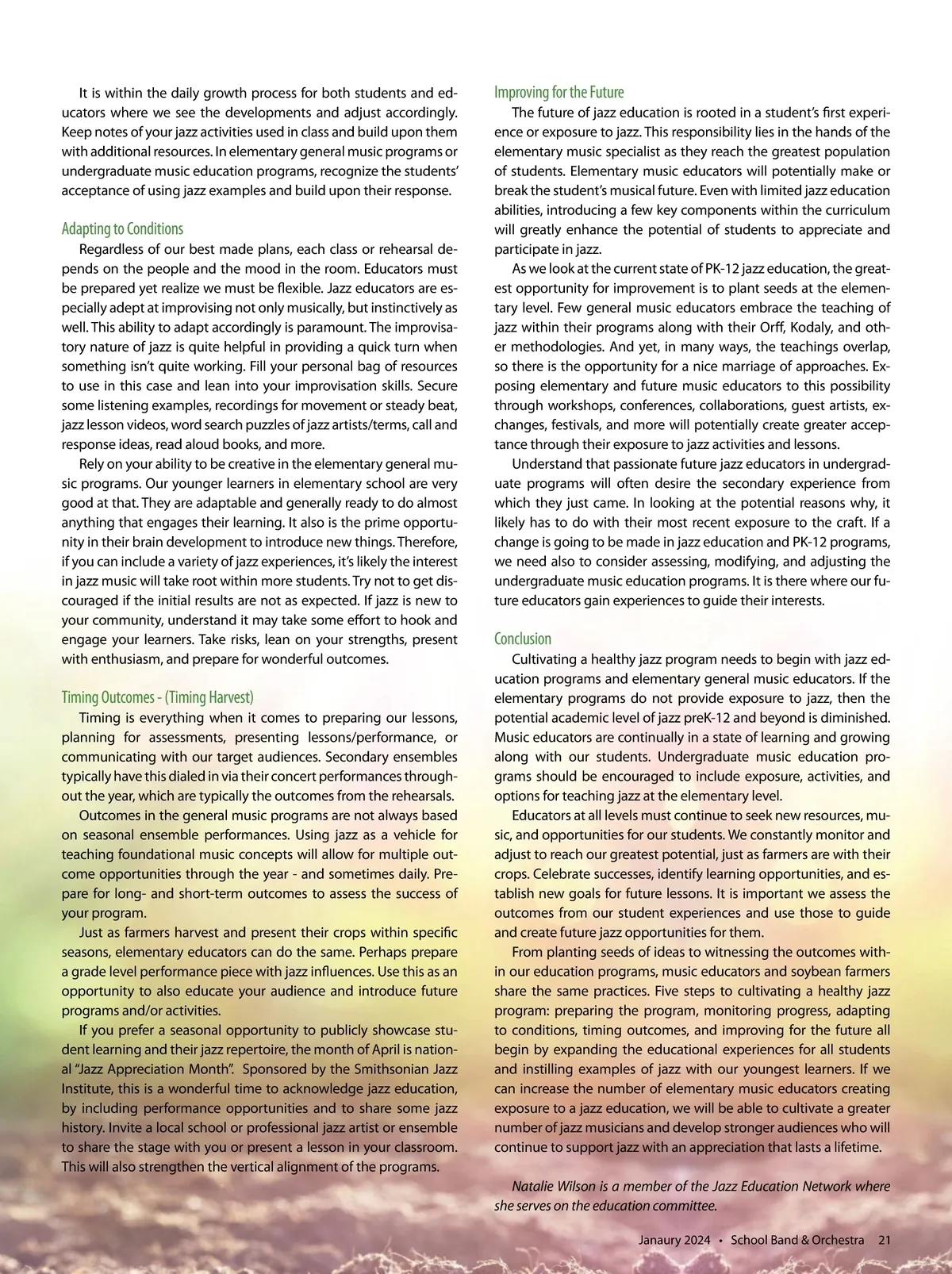 It is within the daily growth process for both students and educators where we see the developments and adjust accordingly. Keep notes of your jazz activities used in class and build upon them with additional resources. In elementary general music programs or undergraduate music education programs, recognize the students' acceptance of using jazz examples and build upon their response.

Adapting to Conditions

Regardless of our best made plans, each class or rehearsal depends on the people and the mood in the room. Educators must be prepared yet realize we must be flexible. Jazz educators are especially adept at improvising not only musically, but instinctively as well. This ability to adapt accordingly is paramount. The improvisatory nature of jazz is quite helpful in providing a quick turn when something isn't quite working. Fill your personal bag of resources to use in this case and lean into your improvisation skills. Secure some listening examples, recordings for movement or steady beat, jazz lesson videos, word search puzzles of jazz artists/terms, call and response ideas, read aloud books, and more.

Rely on your ability to be creative in the elementary general music programs. Our younger learners in elementary school are very good at that. They are adaptable and generally ready to do almost anything that engages their learning. It also is the prime opportunity in their brain development to introduce new things. Therefore, if you can include a variety of jazz experiences, it's likely the interest in jazz music will take root within more students. Try not to get discouraged if the initial results are not as expected. If jazz is new to your community, understand it may take some effort to hook and engage your learners. Take risks, lean on your strengths, present with enthusiasm, and prepare for wonderful outcomes.

Timing Outcomes - (Timing Harvest)

Timing is everything when it comes to preparing our lessons, planning for assessments, presenting lessons/performance, or communicating with our target audiences. Secondary ensembles typically have this dialed in via their concert performances throughout the year, which are typically the outcomes from the rehearsals.

Outcomes in the general music programs are not always based on seasonal ensemble performances. Using jazz as a vehicle for teaching foundational music concepts will allow for multiple outcome opportunities through the year - and sometimes daily. Prepare for long- and short-term outcomes to assess the success of your program.

Just as farmers harvest and present their crops within specific seasons, elementary educators can do the same. Perhaps prepare a grade level performance piece with jazz influences. Use this as an opportunity to also educate your audience and introduce future programs and/or activities.

If you prefer a seasonal opportunity to publicly showcase student learning and their jazz repertoire, the month of April is national "Jazz Appreciation Month". Sponsored by the Smithsonian Jazz Institute, this is a wonderful time to acknowledge jazz education, by including performance opportunities and to share some jazz history. Invite a local school or professional jazz artist or ensemble to share the stage with you or present a lesson in your classroom. This will also strengthen the vertical alignment of the programs.

Improving for the Future

The future of jazz education is rooted in a student's first experience or exposure to jazz. This responsibility lies in the hands of the elementary music specialist as they reach the greatest population of students. Elementary music educators will potentially make or break the student's musical future. Even with limited jazz education abilities, introducing a few key components within the curriculum will greatly enhance the potential of students to appreciate and participate in jazz.

As we look at the current state of PK-12 jazz education, the greatest opportunity for improvement is to plant seeds at the elementary level. Few general music educators embrace the teaching of jazz within their programs along with their Orff, Kodaly, and other methodologies. And yet, in many ways, the teachings overlap, so there is the opportunity for a nice marriage of approaches. Exposing elementary and future music educators to this possibility through workshops, conferences, collaborations, guest artists, exchanges, festivals, and more will potentially create greater acceptance through their exposure to jazz activities and lessons.

Understand that passionate future jazz educators in undergraduate programs will often desire the secondary experience from which they just came. In looking at the potential reasons why, it likely has to do with their most recent exposure to the craft. If a change is going to be made in jazz education and PK-12 programs, we need also to consider assessing, modifying, and adjusting the undergraduate music education programs. It is there where our future educators gain experiences to guide their interests.

Conclusion

Cultivating a healthy jazz program needs to begin with jazz education programs and elementary general music educators. If the elementary programs do not provide exposure to jazz, then the potential academic level of jazz preK-12 and beyond is diminished. Music educators are continually in a state of learning and growing along with our students. Undergraduate music education programs should be encouraged to include exposure, activities, and options for teaching jazz at the elementary level.

Educators at all levels must continue to seek new resources, music, and opportunities for our students. We constantly monitor and adjust to reach our greatest potential, just as farmers are with their crops. Celebrate successes, identify learning opportunities, and establish new goals for future lessons. It is important we assess the outcomes from our student experiences and use those to guide and create future jazz opportunities for them.

From planting seeds of ideas to witnessing the outcomes within our education programs, music educators and soybean farmers share the same practices. Five steps to cultivating a healthy jazz program: preparing the program, monitoring progress, adapting to conditions, timing outcomes, and improving for the future all begin by expanding the educational experiences for all students and instilling examples of jazz with our youngest learners. If we can increase the number of elementary music educators creating exposure to a jazz education, we will be able to cultivate a greater number of jazz musicians and develop stronger audiences who will continue to support jazz with an appreciation that lasts a lifetime.

Natalie Wilson is a member of the Jazz Education Network where she serves on the education committee.

Janaury 2024 • School Band & Orchestra 21